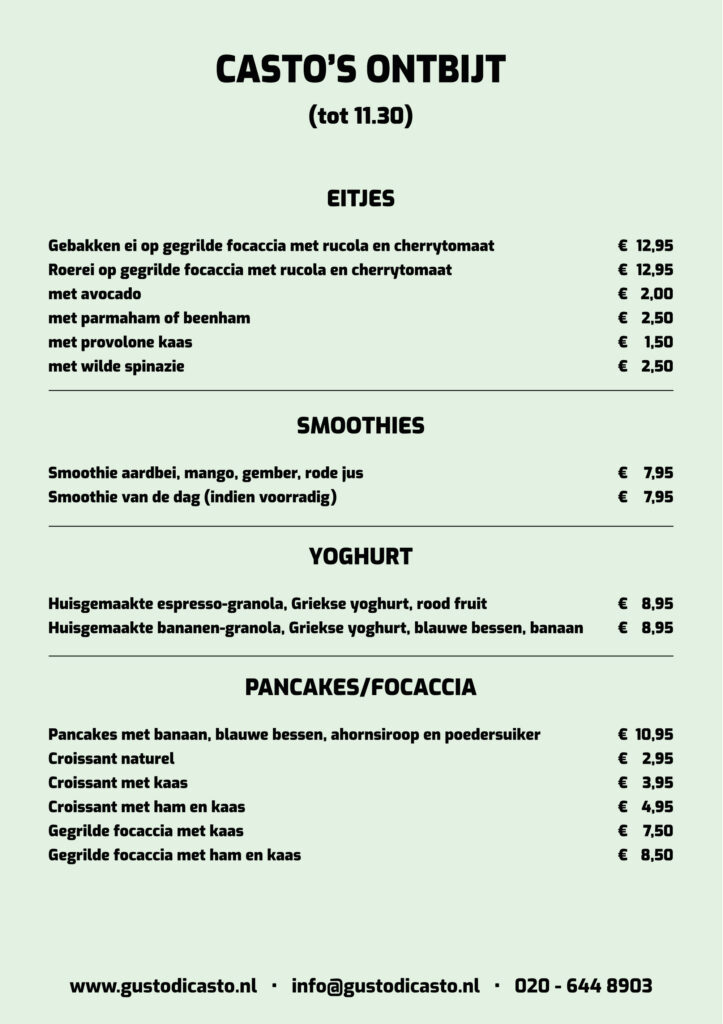 CASTO'S ONTBIJT
(tot 11.30)

EITJES

Gebakken ei op gegrilde focaccia met rucola en cherrytomaat € 12,95
Roerei op gegrilde focaccia met rucola en cherrytomaat € 12,95
met avocado € 2,00
met parmaham of beenham € 2,50
met provolone kaas € 1,50
met wilde spinazie € 2,50

SMOOTHIES

Smoothie aardbei, mango, gember, rode jus € 7,95
Smoothie van de dag (indien voorradig) € 7,95

YOGHURT

Huisgemaakte espresso-granola, Griekse yoghurt, rood fruit € 8,95
Huisgemaakte bananen-granola, Griekse yoghurt, blauwe bessen, banaan € 8,95

PANCAKES/FOCACCIA

Pancakes met banaan, blauwe bessen, ahornsiroop en poedersuiker € 10,95
Croissant naturel € 2,95
Croissant met kaas € 3,95
Croissant met ham en kaas € 4,95
Gegrilde focaccia met kaas € 7,50
Gegrilde focaccia met ham en kaas € 8,50

www.gustodicasto.nl · info@gustodicasto.nl · 020 - 644 8903